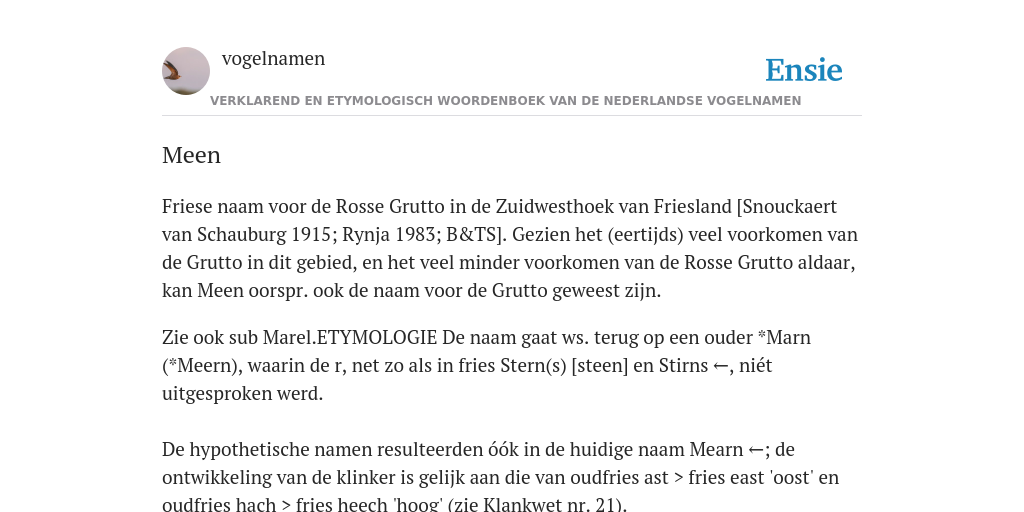 vogelnamen

Ensie

VERKLAREND EN ETYMOLOGISCH WOORDENBOEK VAN DE NEDERLANDSE VOGELNAMEN

Meen

Friese naam voor de Rosse Grutto in de Zuidwesthoek van Friesland [Snouckaert van Schauburg 1915; Rynja 1983; B&TS]. Gezien het (eertijds) veel voorkomen van de Grutto in dit gebied, en het veel minder voorkomen van de Rosse Grutto aldaar, kan Meen oorspr. ook de naam voor de Grutto geweest zijn.

Zie ook sub Marel.ETYMOLOGIE De naam gaat ws. terug op een ouder *Marn (*Meern), waarin de r, net zo als in fries Stern(s) [steen] en Stirns ←, niét uitgesproken werd.

De hypothetische namen resulteerden óók in de huidige naam Mearn ←; de ontwikkeling van de klinker is gelijk aan die van oudfries ast > fries east 'oost' en oudfries hach > fries heech 'hoog' (zie Klankwet nr. 21).